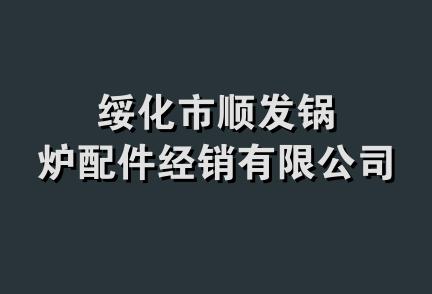 绥化市顺发锅炉配件经销有限公司